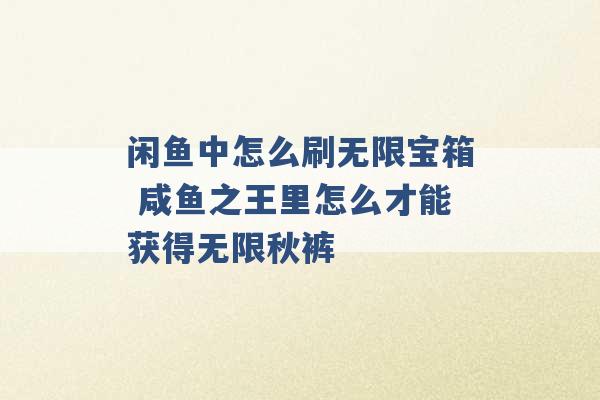 闲鱼中怎么刷无限宝箱 咸鱼之王里怎么才能获得无限秋裤